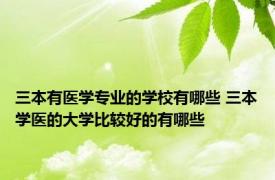 三本有医学专业的学校有哪些 三本学医的大学比较好的有哪些